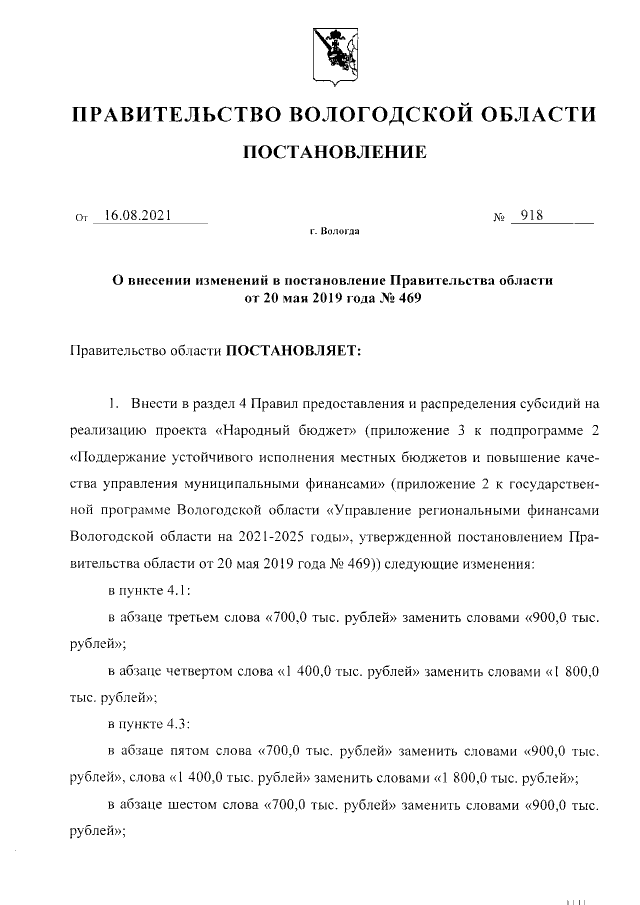 ПРАВИТЕЛЬСТВО ВОЛОГОДСКОЙ ОБЛАСТИ

ПОСТАНОВЛЕНИЕ

От 16.08.2021 № 918

г. Вологда

О внесении изменений в постановление Правительства области от 20 мая 2019 года № 469

Правительство области ПОСТАНОВЛЯЕТ:

1. Внести в раздел 4 Правил предоставления и распределения субсидий на реализацию проекта «Народный бюджет» (приложение 3 к подпрограмме 2 «Поддержание устойчивого исполнения местных бюджетов и повышение качества управления муниципальными финансами» (приложение 2 к государственной программе Вологодской области «Управление региональными финансами Вологодской области на 2021-2025 годы», утвержденной постановлением Правительства области от 20 мая 2019 года № 469)) следующие изменения:

в пункте 4.1:

в абзаце третьем слова «700,0 тыс. рублей» заменить словами «900,0 тыс. рублей»;

в абзаце четвертом слова «1 400,0 тыс. рублей» заменить словами «1 800,0 тыс. рублей»;

в пункте 4.3:

в абзаце пятом слова «700,0 тыс. рублей» заменить словами «900,0 тыс. рублей», слова «1 400,0 тыс. рублей» заменить словами «1 800,0 тыс. рублей»;

в абзаце шестом слова «700,0 тыс. рублей» заменить словами «900,0 тыс. рублей»;